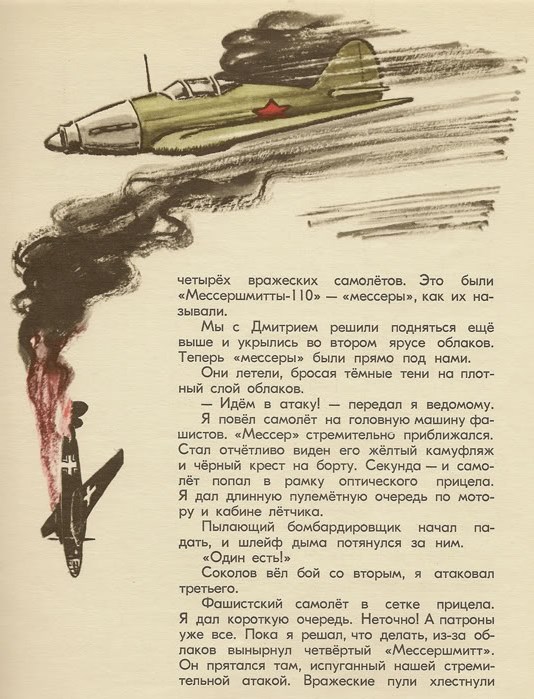 четырёх вражеских самолётов. Это были «Мессершмитты-110» — «мессеры», как их называли.

Мы с Дмитрием решили подняться ещё выше и укрылись во втором ярусе облаков. Теперь «мессеры» были прямо под нами.

Они летели, бросая тёмные тени на плотный слой облаков.

— Идём в атаку! — передал я ведомому.

Я повёл самолёт на головную машину фашистов. «Мессер» стремительно приближался. Стал отчётливо виден его жёлтый камуфляж и чёрный крест на борту. Секунда — и самолёт попал в рамку оптического прицела. Я дал длинную пулемётную очередь по мотору и кабине лётчика.

Пылающий бомбардировщик начал падать, и шлейф дыма потянулся за ним.

«Один есть!»

Соколов вёл бой со вторым, я атаковал третьего.

Фашистский самолёт в сетке прицела. Я дал короткую очередь. Неточно! А патроны уже все. Пока я решал, что делать, из-за облаков вынырнул четвёртый «Мессершмитт». Он прятался там, испуганный нашей стремительной атакой. Вражеские пули хлестнули